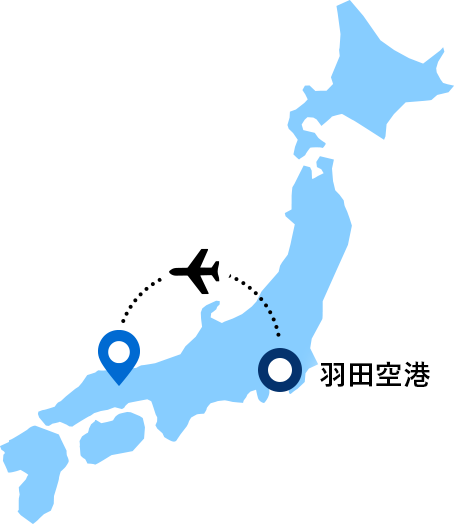 羽田空港